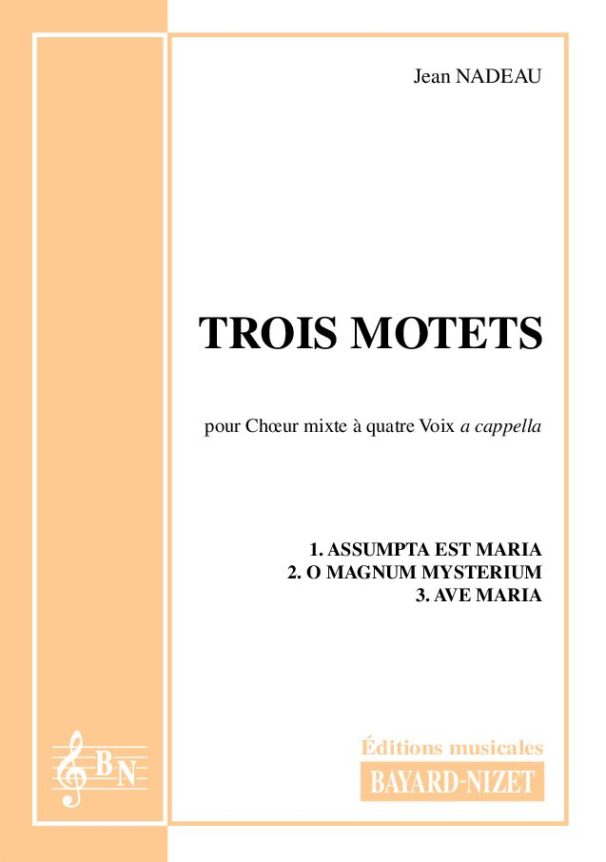 Jean NADEAU

TROIS MOTETS

pour Chœur mixte à quatre Voix a cappella

1. ASSUMPTA EST MARIA
2. O MAGNUM MYSTERIUM
3. AVE MARIA

BN

Éditions musicales
BAYARD-NIZET